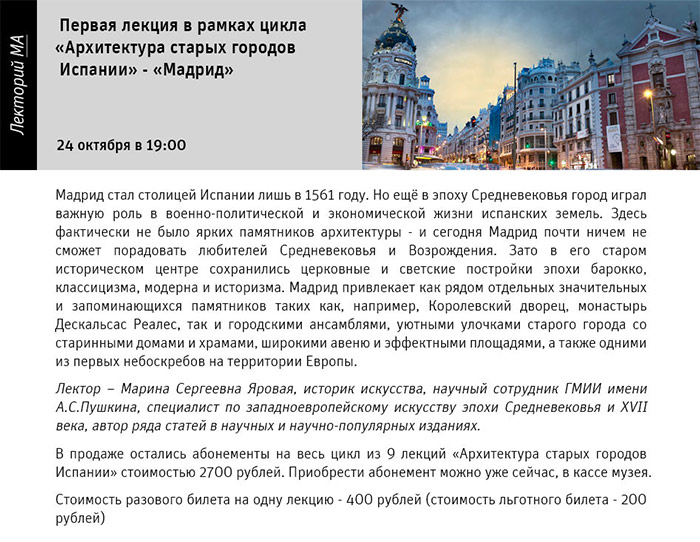 Лекторий МА

Первая лекция в рамках цикла «Архитектура старых городов Испании» - «Мадрид»

24 октября в 19:00

Мадрид стал столицей Испании лишь в 1561 году. Но ещё в эпоху Средневековья город играл важную роль в военно-политической и экономической жизни испанских земель. Здесь фактически не было ярких памятников архитектуры - и сегодня Мадрид почти ничем не сможет порадовать любителей Средневековья и Возрождения. Зато в его старом историческом центре сохранились церковные и светские постройки эпохи барокко, классицизма, модерна и историзма. Мадрид привлекает как рядом отдельных значительных и запоминающихся памятников таких как, например, Королевский дворец, монастырь Дескальсас Реалес, так и городскими ансамблями, уютными улочками старого города со старинными домами и храмами, широкими авеню и эффектными площадями, а также одними из первых небоскребов на территории Европы.

Лектор – Марина Сергеевна Яровая, историк искусства, научный сотрудник ГМИИ имени А.С.Пушкина, специалист по западноевропейскому искусству эпохи Средневековья и XVII века, автор ряда статей в научных и научно-популярных изданиях.

В продаже остались абонементы на весь цикл из 9 лекций «Архитектура старых городов Испании» стоимостью 2700 рублей. Приобрести абонемент можно уже сейчас, в кассе музея.

Стоимость разового билета на одну лекцию - 400 рублей (стоимость льготного билета - 200 рублей)